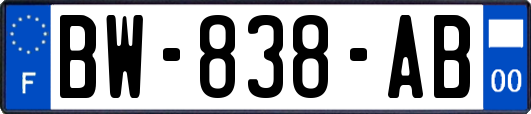 F
BW-838-AB
00